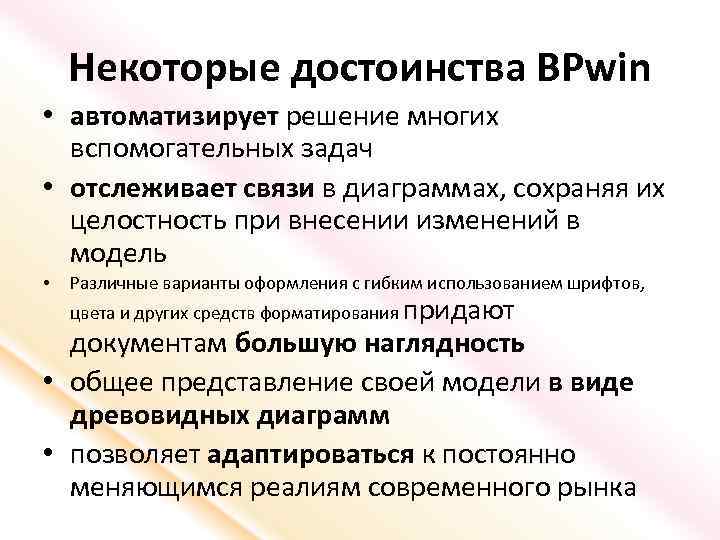 Некоторые достоинства BPwin

• автоматизирует решение многих вспомогательных задач
• отслеживает связи в диаграммах, сохраняя их целостность при внесении изменений в модель
• Различные варианты оформления с гибким использованием шрифтов, цвета и других средств форматирования придают документам большую наглядность
• общее представление своей модели в виде древовидных диаграмм
• позволяет адаптироваться к постоянно меняющимся реалиям современного рынка